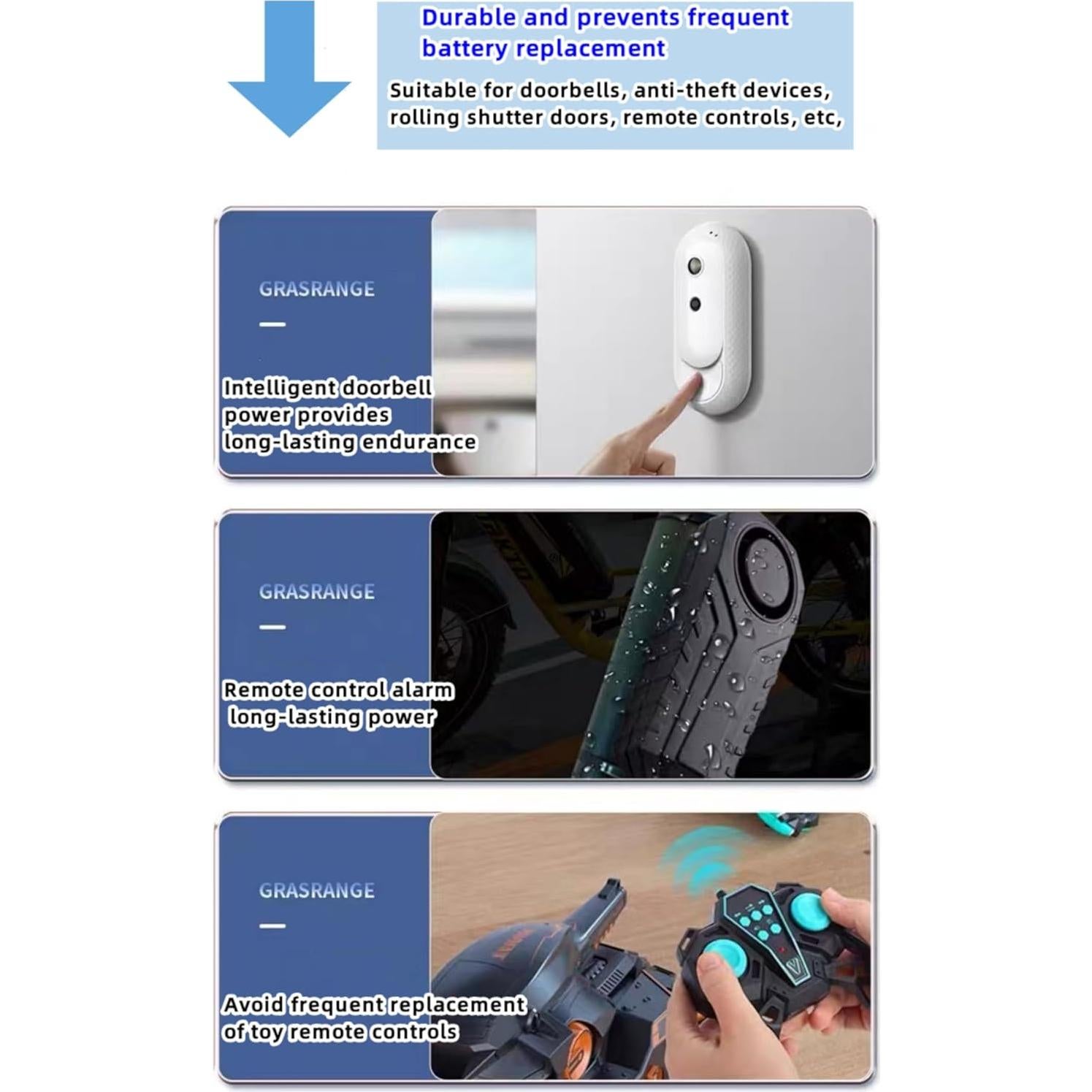 Durable and prevents frequent battery replacement

Suitable for doorbells, anti-theft devices, rolling shutter doors, remote controls, etc,

GRASRANGE

Intelligent doorbell power provides long-lasting endurance

GRASRANGE

Remote control alarm long-lasting power

GRASRANGE

Avoid frequent replacement of toy remote controls